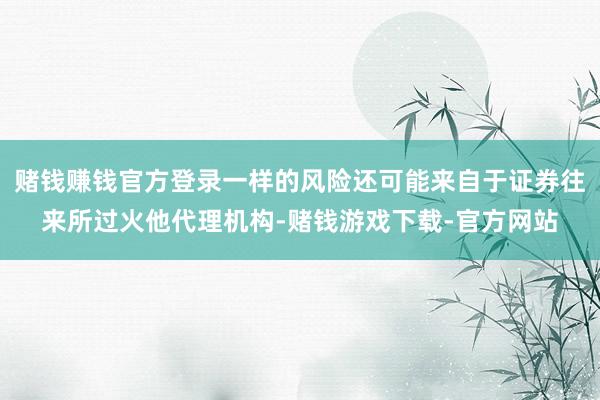 赌钱赚钱官方登录一样的风险还可能来自于证券往来所过火他代理机构-赌钱游戏下载-官方网站